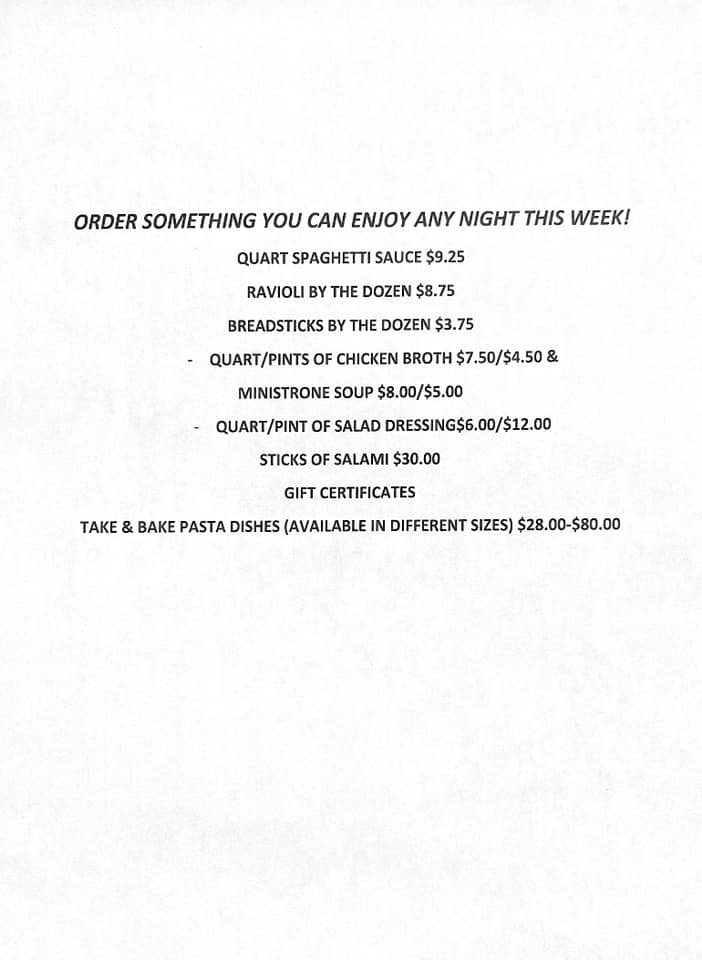 ORDER SOMETHING YOU CAN ENJOY ANY NIGHT THIS WEEK!

QUART SPAGHETTI SAUCE $9.25

RAVIOLI BY THE DOZEN $8.75

BREADSTICKS BY THE DOZEN $3.75

- QUART/PINTS OF CHICKEN BROTH $7.50/$4.50 &

MINISTRONE SOUP $8.00/$5.00

- QUART/PINT OF SALAD DRESSING$6.00/$12.00

STICKS OF SALAMI $30.00

GIFT CERTIFICATES

TAKE & BAKE PASTA DISHES (AVAILABLE IN DIFFERENT SIZES) $28.00-$80.00